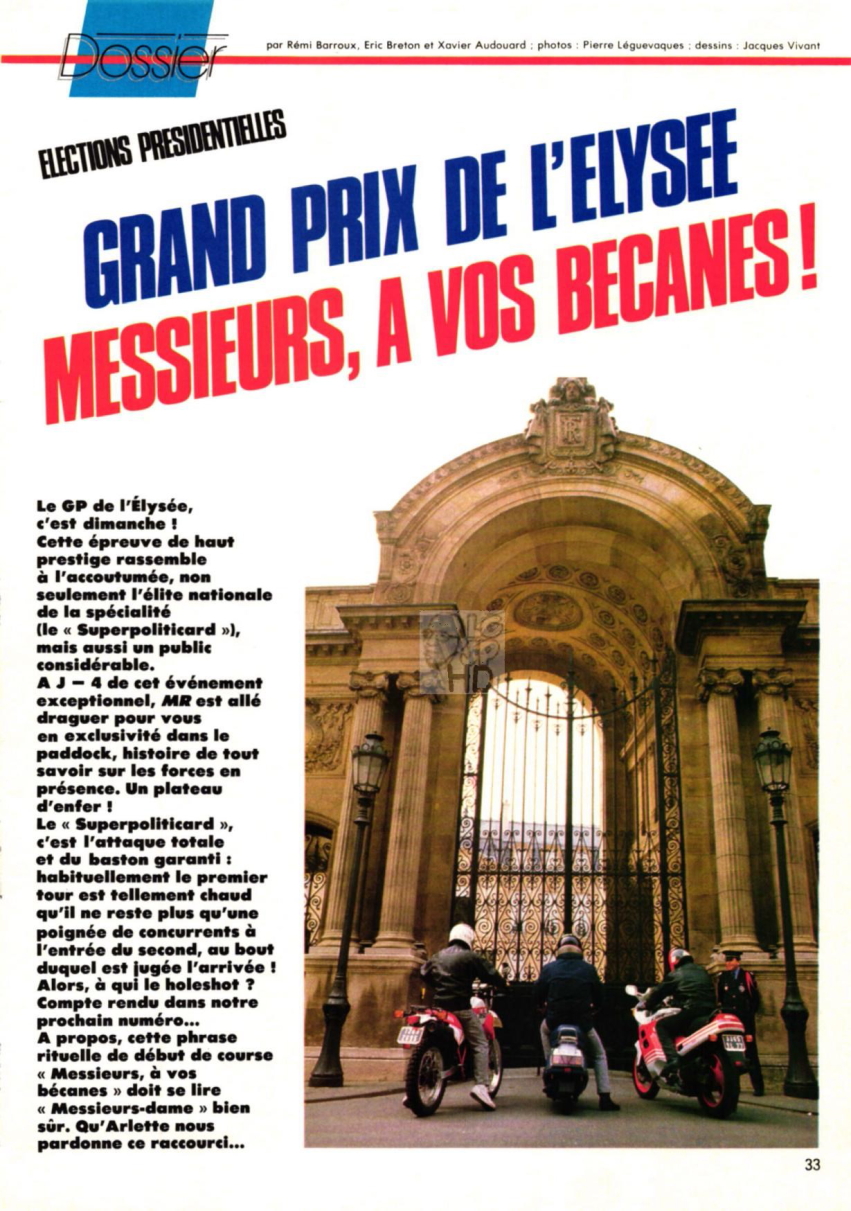 Dossier

par Rémi Barroux, Eric Breton et Xavier Audouard ; photos : Pierre Léguevaques ; dessins : Jacques Vivant

ELECTIONS PRESIDENTIELLES

GRAND PRIX DE L'ELYSEE

MESSIEURS, A VOS BECANES !

Le GP de l'Élysée, c'est dimanche ! Cette épreuve de haut prestige rassemble à l'accoutumée, non seulement l'élite nationale de la spécialité (le « Superpoliticard »), mais aussi un public considérable. A J – 4 de cet événement exceptionnel, MR est allé draguer pour vous en exclusivité dans le paddock, histoire de tout savoir sur les forces en présence. Un plateau d'enfer ! Le « Superpoliticard », c'est l'attaque totale et du baston garanti : habituellement le premier tour est tellement chaud qu'il ne reste plus qu'une poignée de concurrents à l'entrée du second, au bout duquel est jugée l'arrivée ! Alors, à qui le holeshot ? Compte rendu dans notre prochain numéro... A propos, cette phrase rituelle de début de course « Messieurs, à vos bécanes » doit se lire « Messieurs-dame » bien sûr. Qu'Arlette nous pardonne ce raccourci...

33